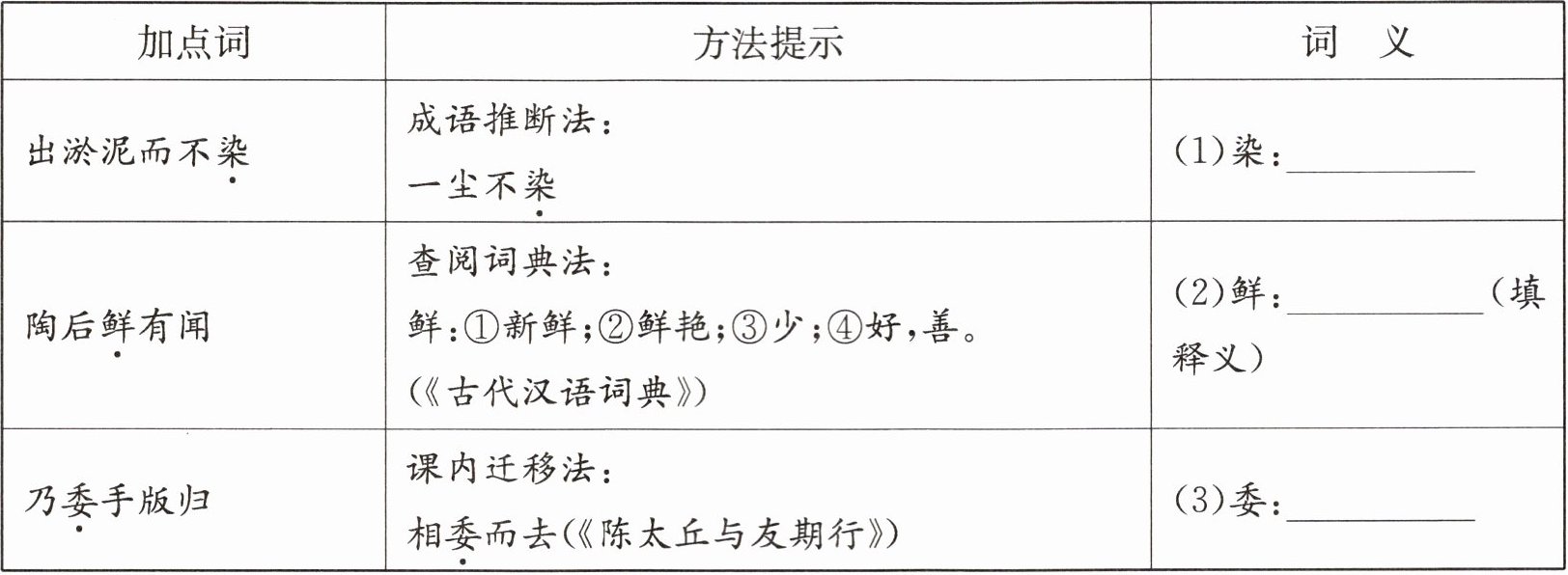 | 加点词 | 方法提示 | 词 义 |
|---|---|---|
| 出淤泥而不染 | 成语推断法：一尘不染 | (1)染：____ |
| 陶后鲜有闻 | 查阅词典法：鲜：①新鲜；②鲜艳；③少；④好，善。(《古代汉语词典》) | (2)鲜：____(填释义) |
| 乃委手版归 | 课内迁移法：相委而去(《陈太丘与友期行》) | (3)委：____ |